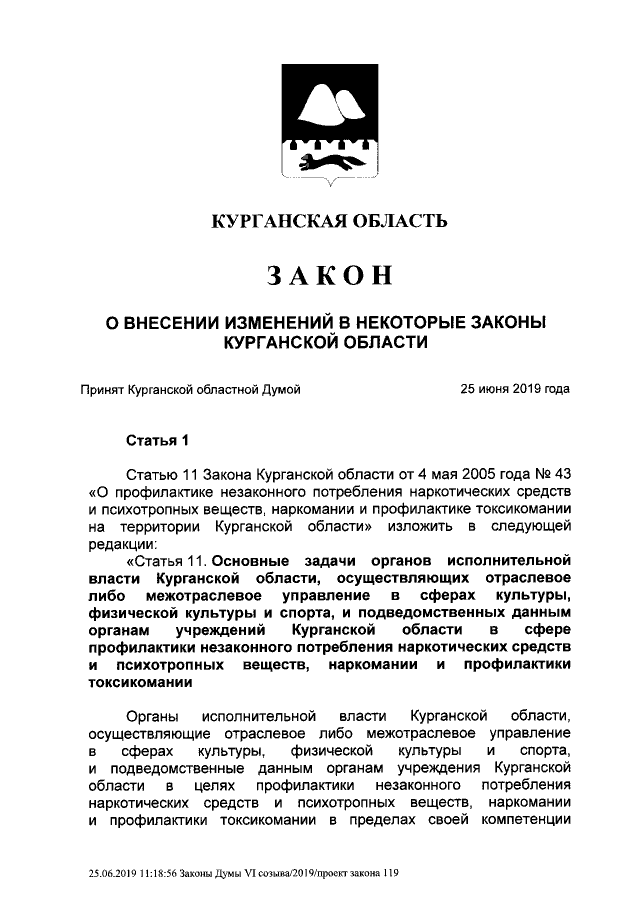 КУРГАНСКАЯ ОБЛАСТЬ

ЗАКОН

О ВНЕСЕНИИ ИЗМЕНЕНИЙ В НЕКОТОРЫЕ ЗАКОНЫ КУРГАНСКОЙ ОБЛАСТИ

Принят Курганской областной Думой 25 июня 2019 года

Статья 1

Статью 11 Закона Курганской области от 4 мая 2005 года № 43 «О профилактике незаконного потребления наркотических средств и психотропных веществ, наркомании и профилактике токсикомании на территории Курганской области» изложить в следующей редакции:

«Статья 11. Основные задачи органов исполнительной власти Курганской области, осуществляющих отраслевое либо межотраслевое управление в сферах культуры, физической культуры и спорта, и подведомственных данным органам учреждений Курганской области в сфере профилактики незаконного потребления наркотических средств и психотропных веществ, наркомании и профилактики токсикомании

Органы исполнительной власти Курганской области, осуществляющие отраслевое либо межотраслевое управление в сферах культуры, физической культуры и спорта, и подведомственные данным органам учреждения Курганской области в целях профилактики незаконного потребления наркотических средств и психотропных веществ, наркомании и профилактики токсикомании в пределах своей компетенции

25.06.2019 11:18:56 Законы Думы VI созыва/2019/проект закона 119